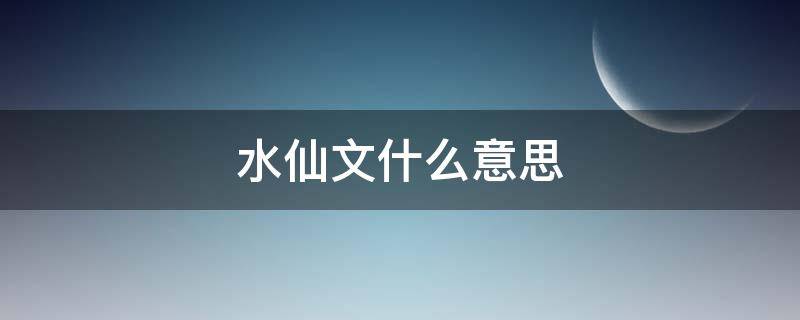 水仙文什么意思